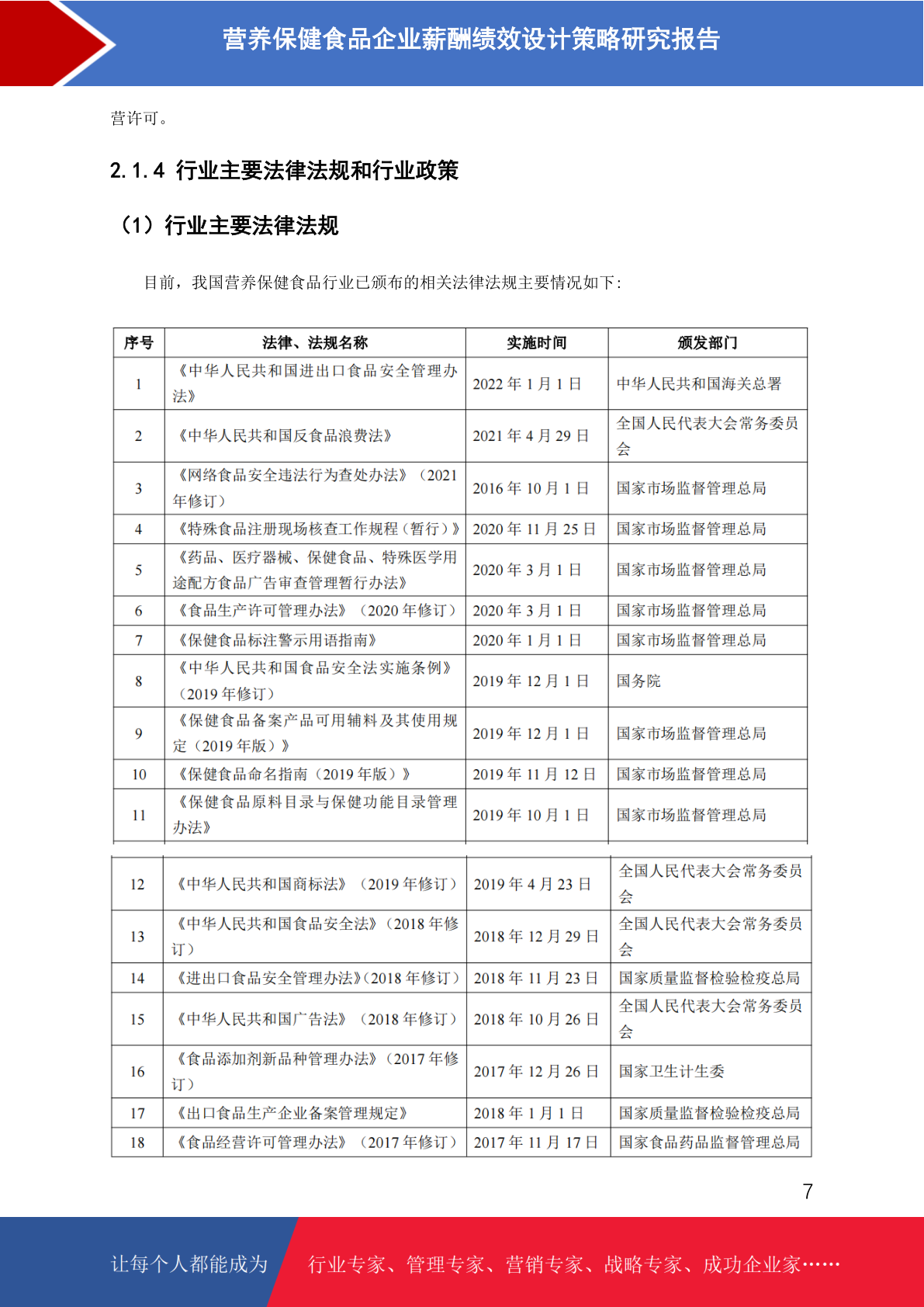 营养保健食品企业薪酬绩效设计策略研究报告

营许可。

2.1.4 行业主要法律法规和行业政策

（1）行业主要法律法规

目前，我国营养保健食品行业已颁布的相关法律法规主要情况如下：

| 序号 | 法律、法规名称 | 实施时间 | 颁发部门 |
|---|---|---|---|
| 1 | 《中华人民共和国进出口食品安全管理办法》 | 2022 年 1 月 1 日 | 中华人民共和国海关总署 |
| 2 | 《中华人民共和国反食品浪费法》 | 2021 年 4 月 29 日 | 全国人民代表大会常务委员会 |
| 3 | 《网络食品安全违法行为查处办法》（2021 年修订） | 2016 年 10 月 1 日 | 国家市场监督管理总局 |
| 4 | 《特殊食品注册现场核查工作规程（暂行）》 | 2020 年 11 月 25 日 | 国家市场监督管理总局 |
| 5 | 《药品、医疗器械、保健食品、特殊医学用途配方食品广告审查管理暂行办法》 | 2020 年 3 月 1 日 | 国家市场监督管理总局 |
| 6 | 《食品生产许可管理办法》（2020 年修订） | 2020 年 3 月 1 日 | 国家市场监督管理总局 |
| 7 | 《保健食品标注警示用语指南》 | 2020 年 1 月 1 日 | 国家市场监督管理总局 |
| 8 | 《中华人民共和国食品安全法实施条例》（2019 年修订） | 2019 年 12 月 1 日 | 国务院 |
| 9 | 《保健食品备案产品可用辅料及其使用规定（2019 年版）》 | 2019 年 12 月 1 日 | 国家市场监督管理总局 |
| 10 | 《保健食品命名指南（2019 年版）》 | 2019 年 11 月 12 日 | 国家市场监督管理总局 |
| 11 | 《保健食品原料目录与保健功能目录管理办法》 | 2019 年 10 月 1 日 | 国家市场监督管理总局 |
| 12 | 《中华人民共和国商标法》（2019 年修订） | 2019 年 4 月 23 日 | 全国人民代表大会常务委员会 |
| 13 | 《中华人民共和国食品安全法》（2018 年修订） | 2018 年 12 月 29 日 | 全国人民代表大会常务委员会 |
| 14 | 《进出口食品安全管理办法》（2018 年修订） | 2018 年 11 月 23 日 | 国家质量监督检验检疫总局 |
| 15 | 《中华人民共和国广告法》（2018 年修订） | 2018 年 10 月 26 日 | 全国人民代表大会常务委员会 |
| 16 | 《食品添加剂新品种管理办法》（2017 年修订） | 2017 年 12 月 26 日 | 国家卫生计生委 |
| 17 | 《出口食品生产企业备案管理规定》 | 2018 年 1 月 1 日 | 国家质量监督检验检疫总局 |
| 18 | 《食品经营许可管理办法》（2017 年修订） | 2017 年 11 月 17 日 | 国家食品药品监督管理总局 |

7

让每个人都能成为 行业专家、管理专家、营销专家、战略专家、成功企业家……